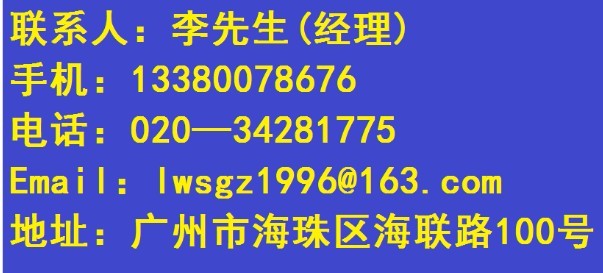 联系人：李先生(经理)
手机：13380078676
电话：020—34281775
Email：lwsgz1996@163.com
地址：广州市海珠区海联路100号